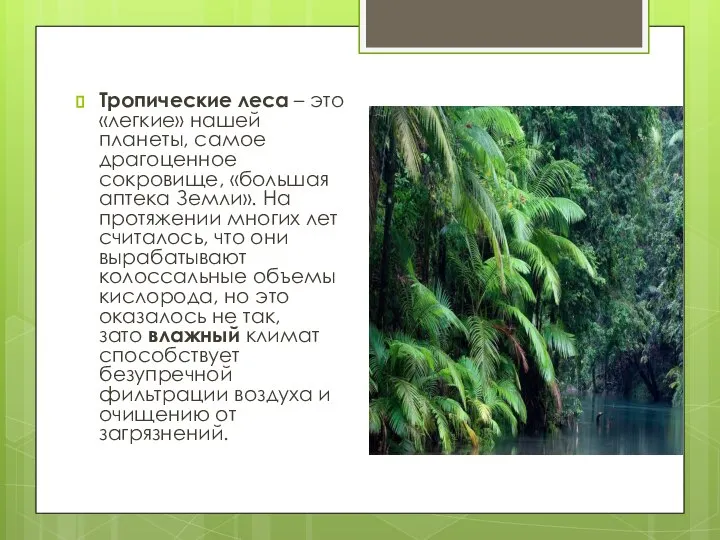 Тропические леса – это «легкие» нашей планеты, самое драгоценное сокровище, «большая аптека Земли». На протяжении многих лет считалось, что они вырабатывают колоссальные объемы кислорода, но это оказалось не так, зато влажный климат способствует безупречной фильтрации воздуха и очищению от загрязнений.